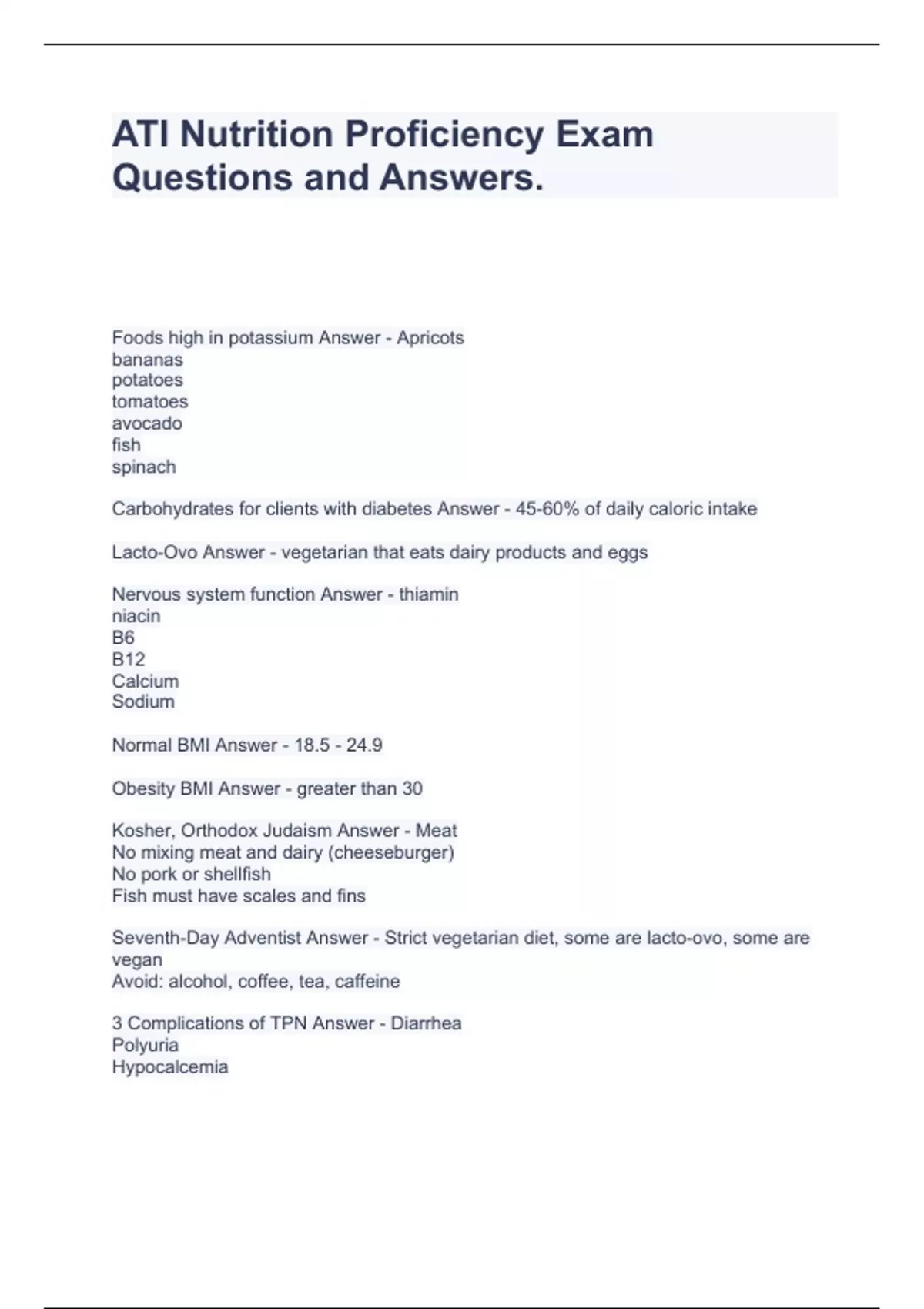 ATI Nutrition Proficiency Exam Questions and Answers.

Foods high in potassium Answer - Apricots
bananas
potatoes
tomatoes
avocado
fish
spinach

Carbohydrates for clients with diabetes Answer - 45-60% of daily caloric intake

Lacto-Ovo Answer - vegetarian that eats dairy products and eggs

Nervous system function Answer - thiamin
niacin
B6
B12
Calcium
Sodium

Normal BMI Answer - 18.5 - 24.9

Obesity BMI Answer - greater than 30

Kosher, Orthodox Judaism Answer - Meat
No mixing meat and dairy (cheeseburger)
No pork or shellfish
Fish must have scales and fins

Seventh-Day Adventist Answer - Strict vegetarian diet, some are lacto-ovo, some are vegan
Avoid: alcohol, coffee, tea, caffeine

3 Complications of TPN Answer - Diarrhea
Polyuria
Hypocalcemia